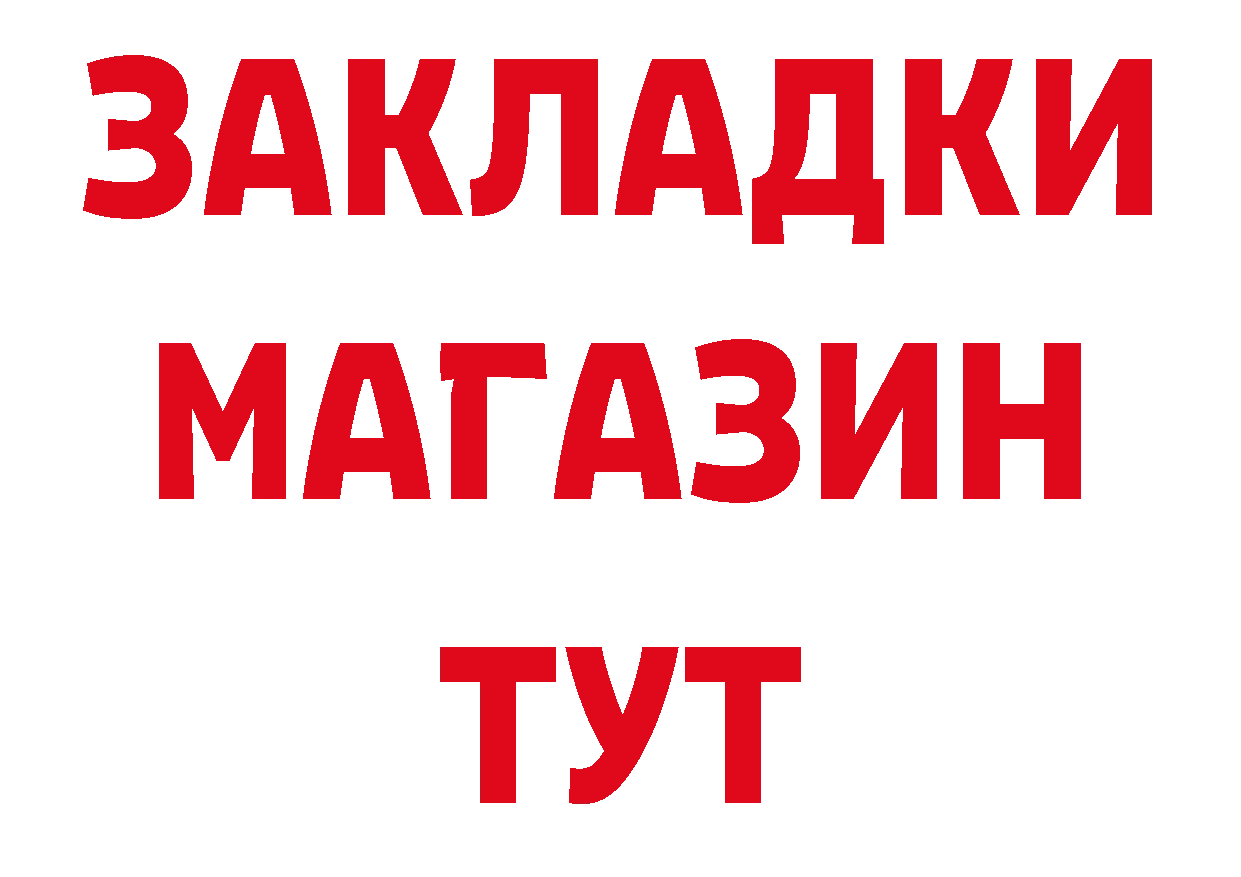 ЗАКЛАДКИ МАГАЗИН ТУТ